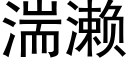 湍濑